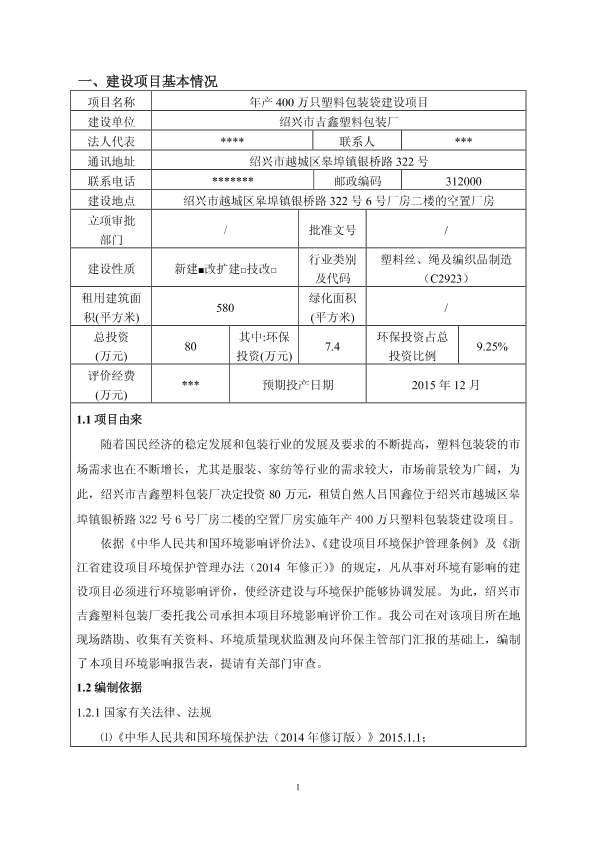 一、建设项目基本情况

| 项目名称 | 年产 400 万只塑料包装袋建设项目 | | | | |
|---|---|---|---|---|---|
| 建设单位 | 绍兴市吉鑫塑料包装厂 | | | | |
| 法人代表 | **** | | 联系人 | *** | |
| 通讯地址 | 绍兴市越城区皋埠镇银桥路 322 号 | | | | |
| 联系电话 | ******* | | 邮政编码 | 312000 | |
| 建设地点 | 绍兴市越城区皋埠镇银桥路 322 号 6 号厂房二楼的空置厂房 | | | | |
| 立项审批部门 | / | | 批准文号 | / | |
| 建设性质 | 新建■改扩建□技改□ | | 行业类别及代码 | 塑料丝、绳及编织品制造（C2923） | |
| 租用建筑面积(平方米) | 580 | | 绿化面积(平方米) | / | |
| 总投资(万元) | 80 | 其中:环保投资(万元) | 7.4 | 环保投资占总投资比例 | 9.25% |
| 评价经费(万元) | *** | 预期投产日期 | | 2015 年 12 月 | |

1.1 项目由来

随着国民经济的稳定发展和包装行业的发展及要求的不断提高，塑料包装袋的市场需求也在不断增长，尤其是服装、家纺等行业的需求较大，市场前景较为广阔，为此，绍兴市吉鑫塑料包装厂决定投资 80 万元，租赁自然人吕国鑫位于绍兴市越城区皋埠镇银桥路 322 号 6 号厂房二楼的空置厂房实施年产 400 万只塑料包装袋建设项目。

依据《中华人民共和国环境影响评价法》、《建设项目环境保护管理条例》及《浙江省建设项目环境保护管理办法（2014 年修正）》的规定，凡从事对环境有影响的建设项目必须进行环境影响评价，使经济建设与环境保护能够协调发展。为此，绍兴市吉鑫塑料包装厂委托我公司承担本项目环境影响评价工作。我公司在对该项目所在地现场踏勘、收集有关资料、环境质量现状监测及向环保主管部门汇报的基础上，编制了本项目环境影响报告表，提请有关部门审查。

1.2 编制依据

1.2.1 国家有关法律、法规

⑴《中华人民共和国环境保护法（2014 年修订版）》2015.1.1；

1